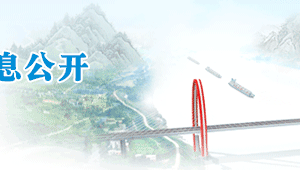 息公开